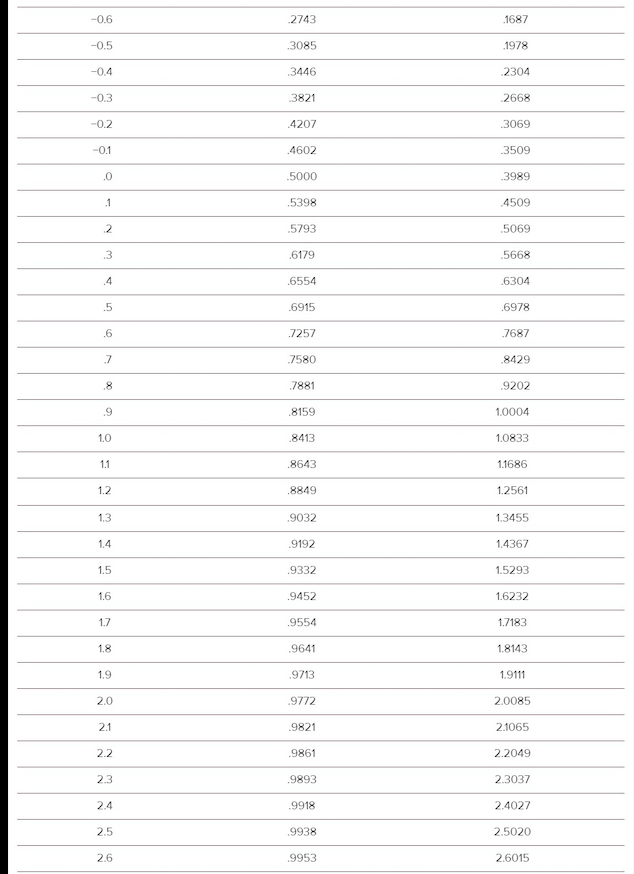 | | | |
|---|---|---|
| −0.6 | .2743 | .1687 |
| −0.5 | .3085 | .1978 |
| −0.4 | .3446 | .2304 |
| −0.3 | .3821 | .2668 |
| −0.2 | .4207 | .3069 |
| −0.1 | .4602 | .3509 |
| .0 | .5000 | .3989 |
| .1 | .5398 | .4509 |
| .2 | .5793 | .5069 |
| .3 | .6179 | .5668 |
| .4 | .6554 | .6304 |
| .5 | .6915 | .6978 |
| .6 | .7257 | .7687 |
| .7 | .7580 | .8429 |
| .8 | .7881 | .9202 |
| .9 | .8159 | 1.0004 |
| 1.0 | .8413 | 1.0833 |
| 1.1 | .8643 | 1.1686 |
| 1.2 | .8849 | 1.2561 |
| 1.3 | .9032 | 1.3455 |
| 1.4 | .9192 | 1.4367 |
| 1.5 | .9332 | 1.5293 |
| 1.6 | .9452 | 1.6232 |
| 1.7 | .9554 | 1.7183 |
| 1.8 | .9641 | 1.8143 |
| 1.9 | .9713 | 1.9111 |
| 2.0 | .9772 | 2.0085 |
| 2.1 | .9821 | 2.1065 |
| 2.2 | .9861 | 2.2049 |
| 2.3 | .9893 | 2.3037 |
| 2.4 | .9918 | 2.4027 |
| 2.5 | .9938 | 2.5020 |
| 2.6 | .9953 | 2.6015 |